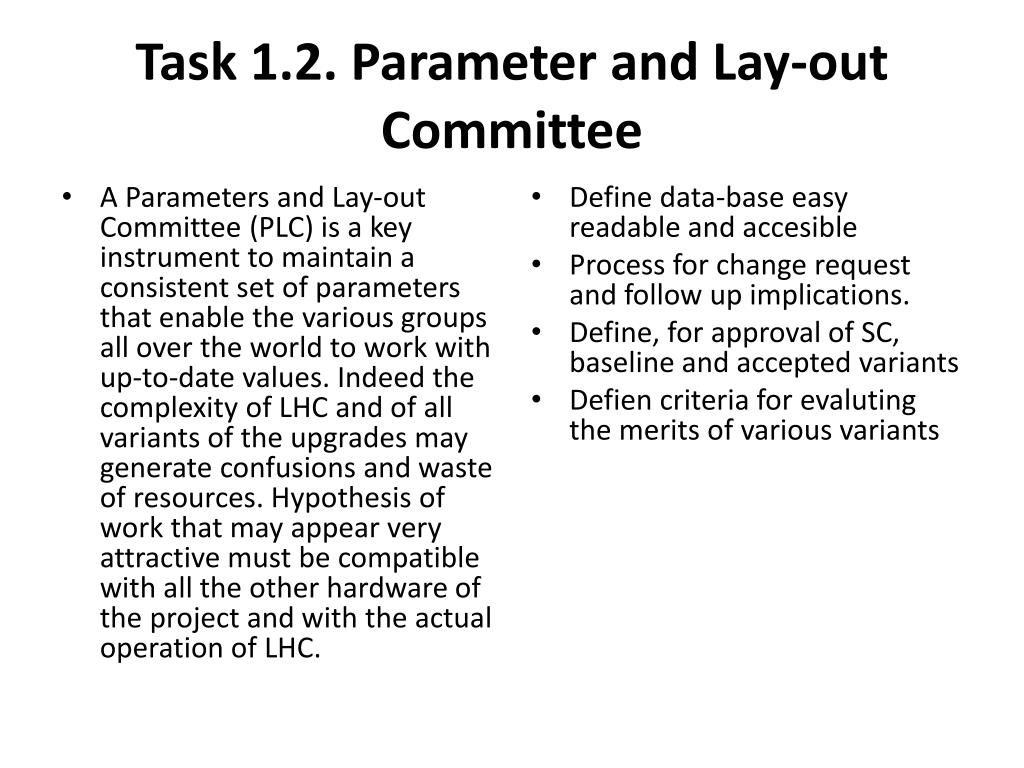 Task 1.2. Parameter and Lay-out Committee

• A Parameters and Lay-out Committee (PLC) is a key instrument to maintain a consistent set of parameters that enable the various groups all over the world to work with up-to-date values. Indeed the complexity of LHC and of all variants of the upgrades may generate confusions and waste of resources. Hypothesis of work that may appear very attractive must be compatible with all the other hardware of the project and with the actual operation of LHC.

• Define data-base easy readable and accesible
• Process for change request and follow up implications.
• Define, for approval of SC, baseline and accepted variants
• Defien criteria for evaluting the merits of various variants